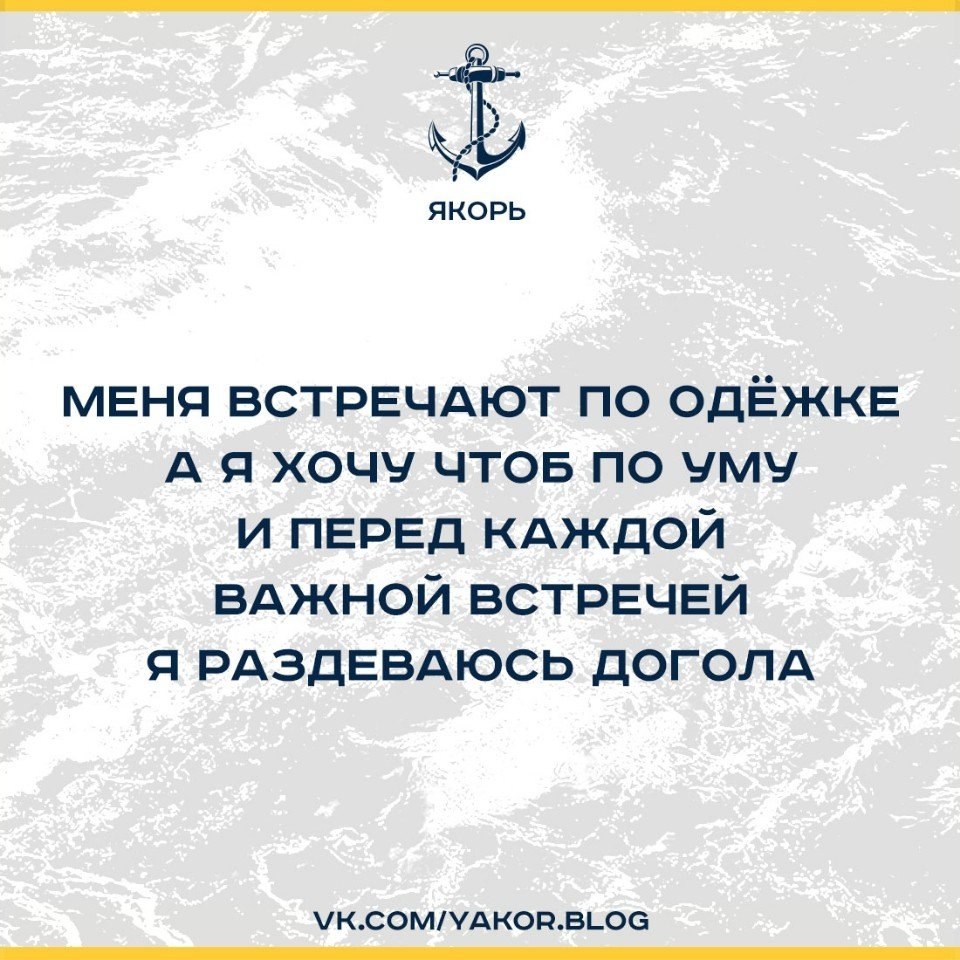 ЯКОРЬ

МЕНЯ ВСТРЕЧАЮТ ПО ОДЁЖКЕ
А Я ХОЧУ ЧТОБ ПО УМУ
И ПЕРЕД КАЖДОЙ
ВАЖНОЙ ВСТРЕЧЕЙ
Я РАЗДЕВАЮСЬ ДОГОЛА

VK.COM/YAKOR.BLOG